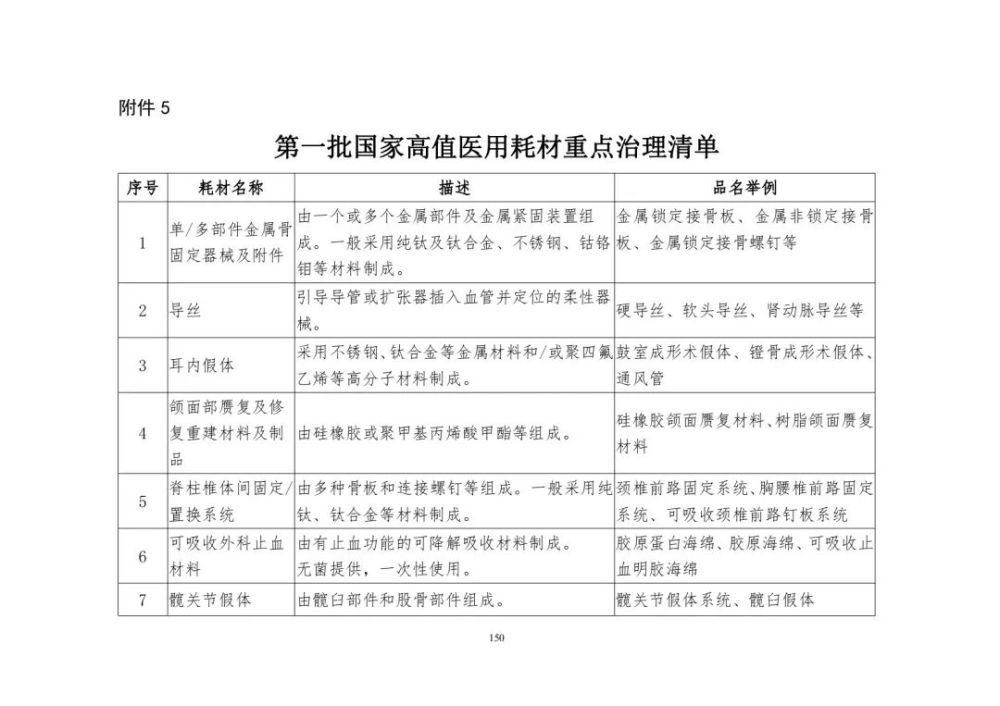 附件 5

第一批国家高值医用耗材重点治理清单

| 序号 | 耗材名称 | 描述 | 品名举例 |
|---|---|---|---|
| 1 | 单/多部件金属骨固定器械及附件 | 由一个或多个金属部件及金属紧固装置组成。一般采用纯钛及钛合金、不锈钢、钴铬钼等材料制成。 | 金属锁定接骨板、金属非锁定接骨板、金属锁定接骨螺钉等 |
| 2 | 导丝 | 引导导管或扩张器插入血管并定位的柔性器械。 | 硬导丝、软头导丝、肾动脉导丝等 |
| 3 | 耳内假体 | 采用不锈钢、钛合金等金属材料和/或聚四氟乙烯等高分子材料制成。 | 鼓室成形术假体、镫骨成形术假体、通风管 |
| 4 | 颌面部赝复及修复重建材料及制品 | 由硅橡胶或聚甲基丙烯酸甲酯等组成。 | 硅橡胶颌面赝复材料、树脂颌面赝复材料 |
| 5 | 脊柱椎体间固定/置换系统 | 由多种骨板和连接螺钉等组成。一般采用纯钛、钛合金等材料制成。 | 颈椎前路固定系统、胸腰椎前路固定系统、可吸收颈椎前路钉板系统 |
| 6 | 可吸收外科止血材料 | 由有止血功能的可降解吸收材料制成。无菌提供，一次性使用。 | 胶原蛋白海绵、胶原海绵、可吸收止血明胶海绵 |
| 7 | 髋关节假体 | 由髋臼部件和股骨部件组成。 | 髋关节假体系统、髋臼假体 |

150